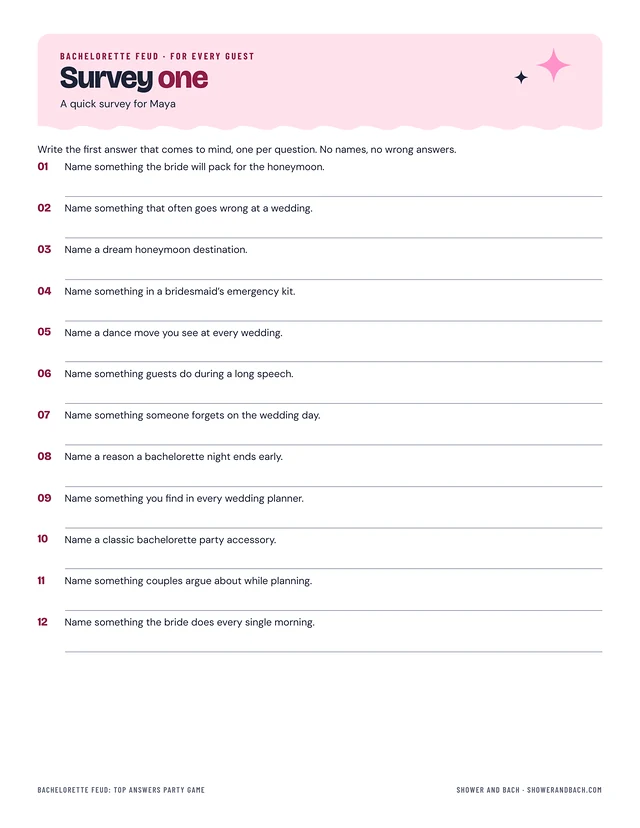 BACHELORETTE FEUD - FOR EVERY GUEST

Survey one

A quick survey for Maya

Write the first answer that comes to mind, one per question. No names, no wrong answers.

01 Name something the bride will pack for the honeymoon.
____

02 Name something that often goes wrong at a wedding.
____

03 Name a dream honeymoon destination.
____

04 Name something in a bridesmaid's emergency kit.
____

05 Name a dance move you see at every wedding.
____

06 Name something guests do during a long speech.
____

07 Name something someone forgets on the wedding day.
____

08 Name a reason a bachelorette night ends early.
____

09 Name something you find in every wedding planner.
____

10 Name a classic bachelorette party accessory.
____

11 Name something couples argue about while planning.
____

12 Name something the bride does every single morning.
____

BACHELORETTE FEUD: TOP ANSWERS PARTY GAME

SHOWER AND BACH - SHOWERANDBACH.COM